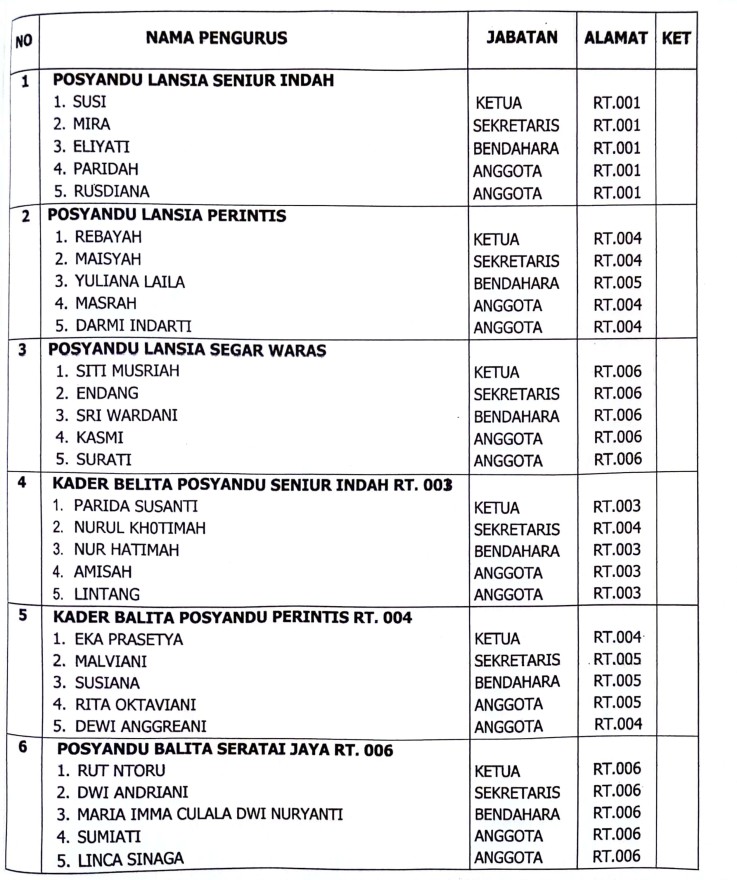 | NO | NAMA PENGURUS | JABATAN | ALAMAT | KET |
|---|---|---|---|---|
| 1 | POSYANDU LANSIA SENIUR INDAH | | | |
| | 1. SUSI | KETUA | RT.001 | |
| | 2. MIRA | SEKRETARIS | RT.001 | |
| | 3. ELIYATI | BENDAHARA | RT.001 | |
| | 4. PARIDAH | ANGGOTA | RT.001 | |
| | 5. RUSDIANA | ANGGOTA | RT.001 | |
| 2 | POSYANDU LANSIA PERINTIS | | | |
| | 1. REBAYAH | KETUA | RT.004 | |
| | 2. MAISYAH | SEKRETARIS | RT.004 | |
| | 3. YULIANA LAILA | BENDAHARA | RT.005 | |
| | 4. MASRAH | ANGGOTA | RT.004 | |
| | 5. DARMI INDARTI | ANGGOTA | RT.004 | |
| 3 | POSYANDU LANSIA SEGAR WARAS | | | |
| | 1. SITI MUSRIAH | KETUA | RT.006 | |
| | 2. ENDANG | SEKRETARIS | RT.006 | |
| | 3. SRI WARDANI | BENDAHARA | RT.006 | |
| | 4. KASMI | ANGGOTA | RT.006 | |
| | 5. SURATI | ANGGOTA | RT.006 | |
| 4 | KADER BELITA POSYANDU SENIUR INDAH RT. 003 | | | |
| | 1. PARIDA SUSANTI | KETUA | RT.003 | |
| | 2. NURUL KHOTIMAH | SEKRETARIS | RT.004 | |
| | 3. NUR HATIMAH | BENDAHARA | RT.003 | |
| | 4. AMISAH | ANGGOTA | RT.003 | |
| | 5. LINTANG | ANGGOTA | RT.003 | |
| 5 | KADER BALITA POSYANDU PERINTIS RT. 004 | | | |
| | 1. EKA PRASETYA | KETUA | RT.004 | |
| | 2. MALVIANI | SEKRETARIS | RT.005 | |
| | 3. SUSIANA | BENDAHARA | RT.005 | |
| | 4. RITA OKTAVIANI | ANGGOTA | RT.005 | |
| | 5. DEWI ANGGREANI | ANGGOTA | RT.004 | |
| 6 | POSYANDU BALITA SERATAI JAYA RT. 006 | | | |
| | 1. RUT NTORU | KETUA | RT.006 | |
| | 2. DWI ANDRIANI | SEKRETARIS | RT.006 | |
| | 3. MARIA IMMA CULALA DWI NURYANTI | BENDAHARA | RT.006 | |
| | 4. SUMIATI | ANGGOTA | RT.006 | |
| | 5. LINCA SINAGA | ANGGOTA | RT.006 | |